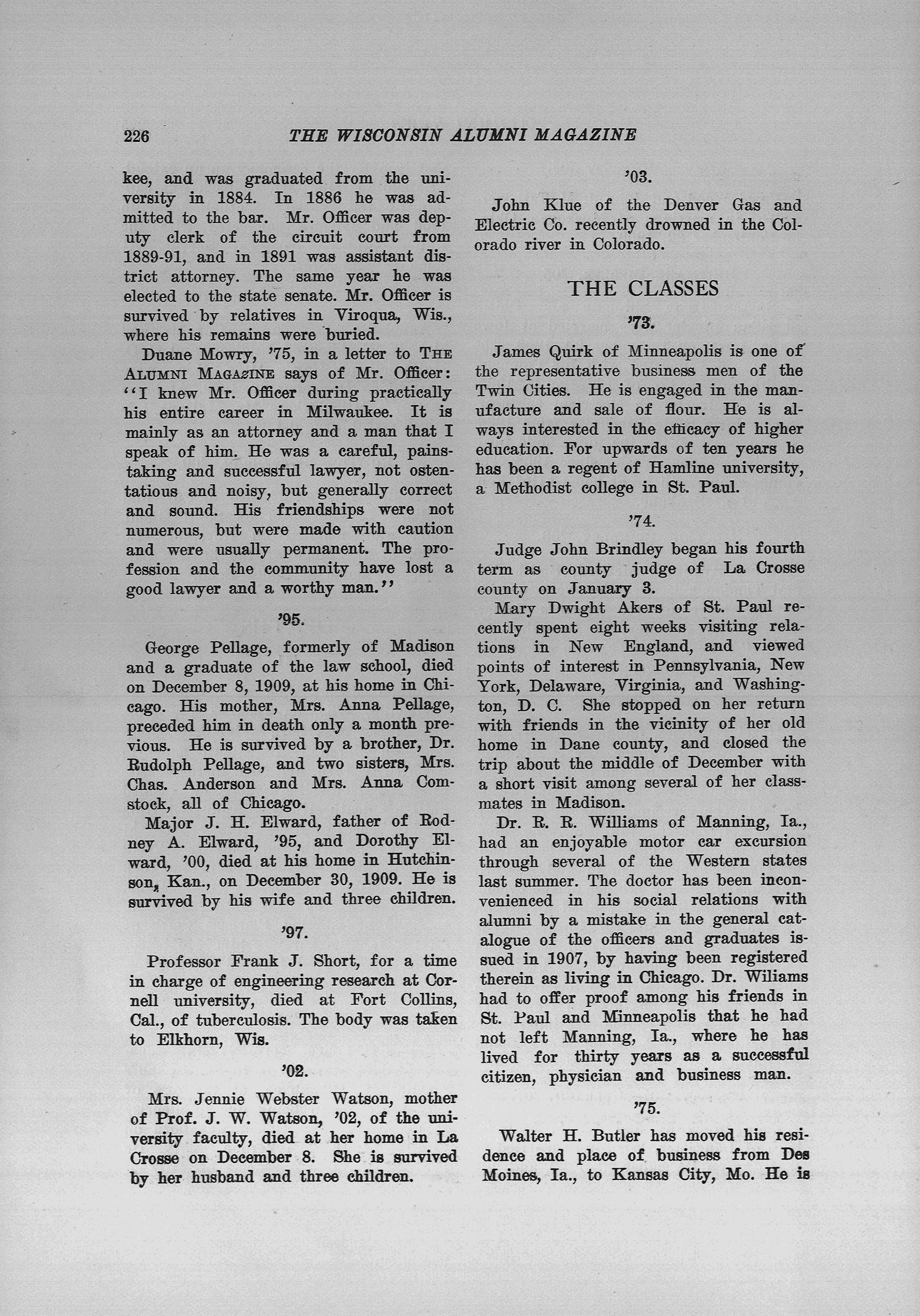 226 THE WISCONSIN ALUMNI MAGAZINE

kee, and was graduated from the university in 1884. In 1886 he was admitted to the bar. Mr. Officer was deputy clerk of the circuit court from 1889-91, and in 1891 was assistant district attorney. The same year he was elected to the state senate. Mr. Officer is survived by relatives in Viroqua, Wis., where his remains were buried.

Duane Mowry, '75, in a letter to THE ALUMNI MAGAZINE says of Mr. Officer: "I knew Mr. Officer during practically his entire career in Milwaukee. It is mainly as an attorney and a man that I speak of him. He was a careful, painstaking and successful lawyer, not ostentatious and noisy, but generally correct and sound. His friendships were not numerous, but were made with caution and were usually permanent. The profession and the community have lost a good lawyer and a worthy man."

'95.

George Pellage, formerly of Madison and a graduate of the law school, died on December 8, 1909, at his home in Chicago. His mother, Mrs. Anna Pellage, preceded him in death only a month previous. He is survived by a brother, Dr. Rudolph Pellage, and two sisters, Mrs. Chas. Anderson and Mrs. Anna Comstock, all of Chicago.

Major J. H. Elward, father of Rodney A. Elward, '95, and Dorothy Elward, '00, died at his home in Hutchinson, Kan., on December 30, 1909. He is survived by his wife and three children.

'97.

Professor Frank J. Short, for a time in charge of engineering research at Cornell university, died at Fort Collins, Cal., of tuberculosis. The body was taken to Elkhorn, Wis.

'02.

Mrs. Jennie Webster Watson, mother of Prof. J. W. Watson, '02, of the university faculty, died at her home in La Crosse on December 8. She is survived by her husband and three children.

'03.

John Klue of the Denver Gas and Electric Co. recently drowned in the Colorado river in Colorado.

THE CLASSES

'73.

James Quirk of Minneapolis is one of the representative business men of the Twin Cities. He is engaged in the manufacture and sale of flour. He is always interested in the efficacy of higher education. For upwards of ten years he has been a regent of Hamline university, a Methodist college in St. Paul.

'74.

Judge John Brindley began his fourth term as county judge of La Crosse county on January 3.

Mary Dwight Akers of St. Paul recently spent eight weeks visiting relations in New England, and viewed points of interest in Pennsylvania, New York, Delaware, Virginia, and Washington, D. C. She stopped on her return with friends in the vicinity of her old home in Dane county, and closed the trip about the middle of December with a short visit among several of her classmates in Madison.

Dr. R. R. Williams of Manning, Ia., had an enjoyable motor car excursion through several of the Western states last summer. The doctor has been inconvenienced in his social relations with alumni by a mistake in the general catalogue of the officers and graduates issued in 1907, by having been registered therein as living in Chicago. Dr. Wiliams had to offer proof among his friends in St. Paul and Minneapolis that he had not left Manning, Ia., where he has lived for thirty years as a successful citizen, physician and business man.

'75.

Walter H. Butler has moved his residence and place of business from Des Moines, Ia., to Kansas City, Mo. He is